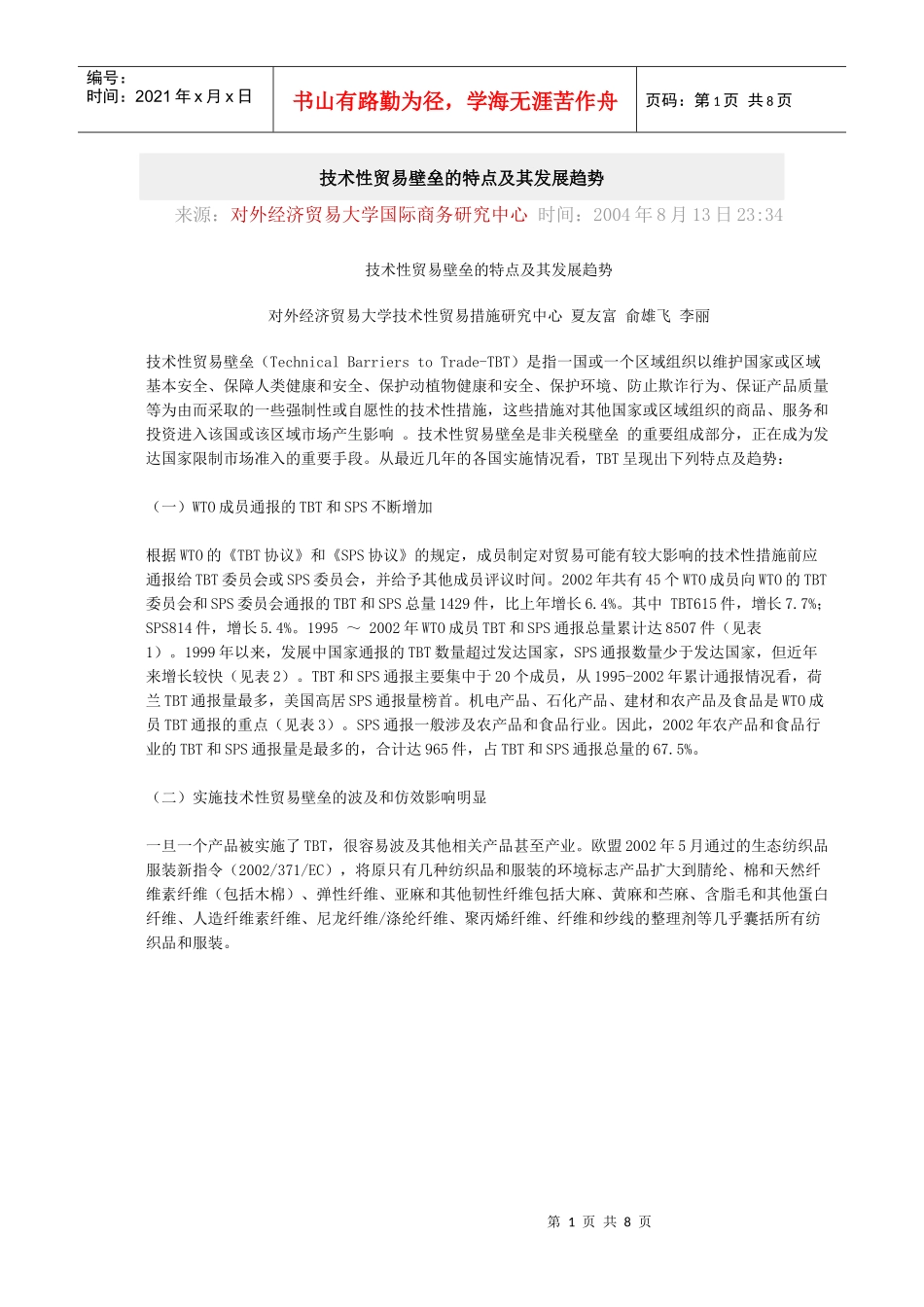 编号：
时间：2021 年 x 月 x 日

书山有路勤为径，学海无涯苦作舟

页码：第 1 页 共 8 页

技术性贸易壁垒的特点及其发展趋势

来源：对外经济贸易大学国际商务研究中心 时间：2004 年 8 月 13 日 23:34

技术性贸易壁垒的特点及其发展趋势

对外经济贸易大学技术性贸易措施研究中心 夏友富 俞雄飞 李丽

技术性贸易壁垒（Technical Barriers to Trade-TBT）是指一国或一个区域组织以维护国家或区域基本安全、保障人类健康和安全、保护动植物健康和安全、保护环境、防止欺诈行为、保证产品质量等为由而采取的一些强制性或自愿性的技术性措施，这些措施对其他国家或区域组织的商品、服务和投资进入该国或该区域市场产生影响 。技术性贸易壁垒是非关税壁垒 的重要组成部分，正在成为发达国家限制市场准入的重要手段。从最近几年的各国实施情况看，TBT 呈现出下列特点及趋势：

（一）WTO 成员通报的 TBT 和 SPS 不断增加

根据 WTO 的《TBT 协议》和《SPS 协议》的规定，成员制定对贸易可能有较大影响的技术性措施前应通报给 TBT 委员会或 SPS 委员会，并给予其他成员评议时间。2002 年共有 45 个 WTO 成员向 WTO 的 TBT 委员会和 SPS 委员会通报的 TBT 和 SPS 总量 1429 件，比上年增长 6.4%。其中 TBT615 件，增长 7.7%；SPS814 件，增长 5.4%。1995 ～ 2002 年 WTO 成员 TBT 和 SPS 通报总量累计达 8507 件（见表 1）。1999 年以来，发展中国家通报的 TBT 数量超过发达国家，SPS 通报数量少于发达国家，但近年来增长较快（见表 2）。TBT 和 SPS 通报主要集中于 20 个成员，从 1995-2002 年累计通报情况看，荷兰 TBT 通报量最多，美国高居 SPS 通报量榜首。机电产品、石化产品、建材和农产品及食品是 WTO 成员 TBT 通报的重点（见表 3）。SPS 通报一般涉及农产品和食品行业。因此，2002 年农产品和食品行业的 TBT 和 SPS 通报量是最多的，合计达 965 件，占 TBT 和 SPS 通报总量的 67.5%。

（二）实施技术性贸易壁垒的波及和仿效影响明显

一旦一个产品被实施了 TBT，很容易波及其他相关产品甚至产业。欧盟 2002 年 5 月通过的生态纺织品服装新指令（2002/371/EC），将原只有几种纺织品和服装的环境标志产品扩大到腈纶、棉和天然纤维素纤维（包括木棉）、弹性纤维、亚麻和其他韧性纤维包括大麻、黄麻和苎麻、含脂毛和其他蛋白纤维、人造纤维素纤维、尼龙纤维/涤纶纤维、聚丙烯纤维、纤维和纱线的整理剂等几乎囊括所有纺织品和服装。

第 1 页 共 8 页